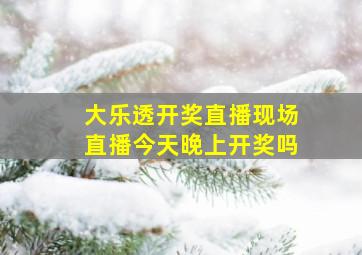 大乐透开奖直播现场
直播今天晚上开奖吗